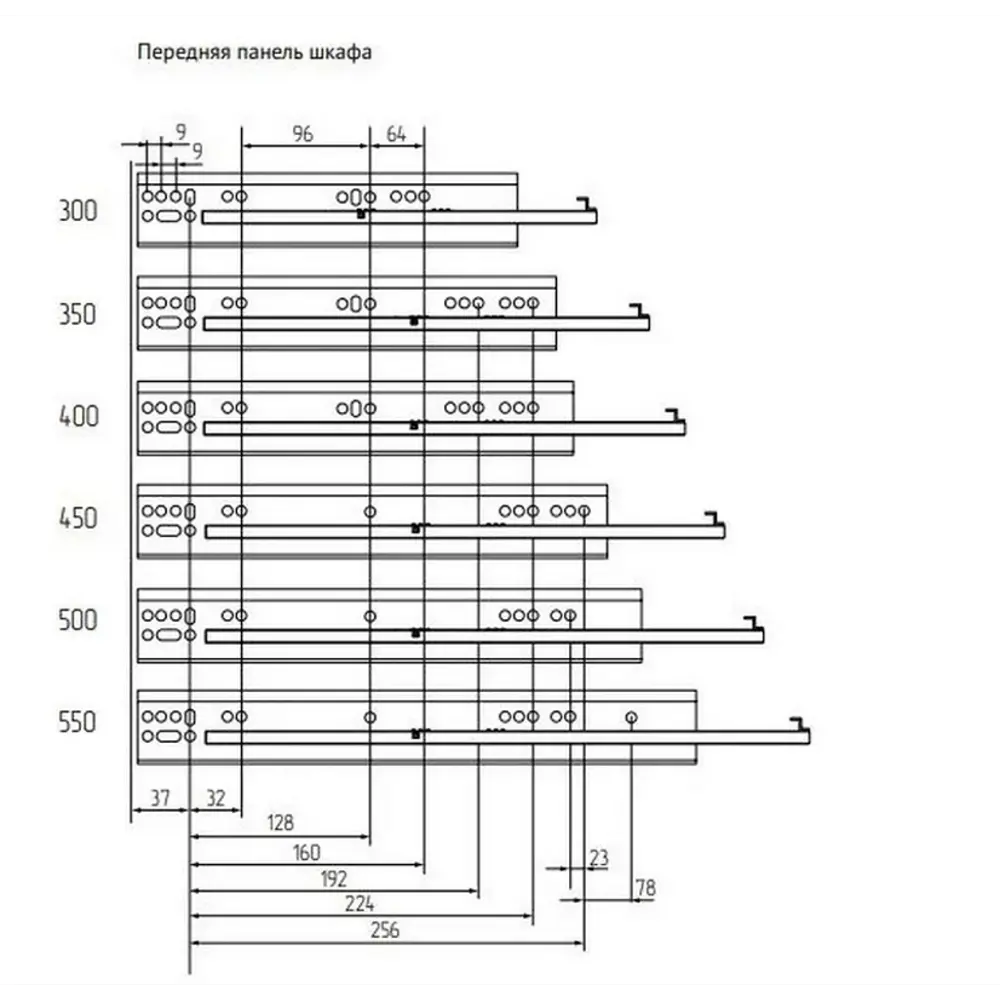 Передняя панель шкафа

9
9
96
64

300
350
400
450
500
550

37
32
128
160
192
224
256
23
78